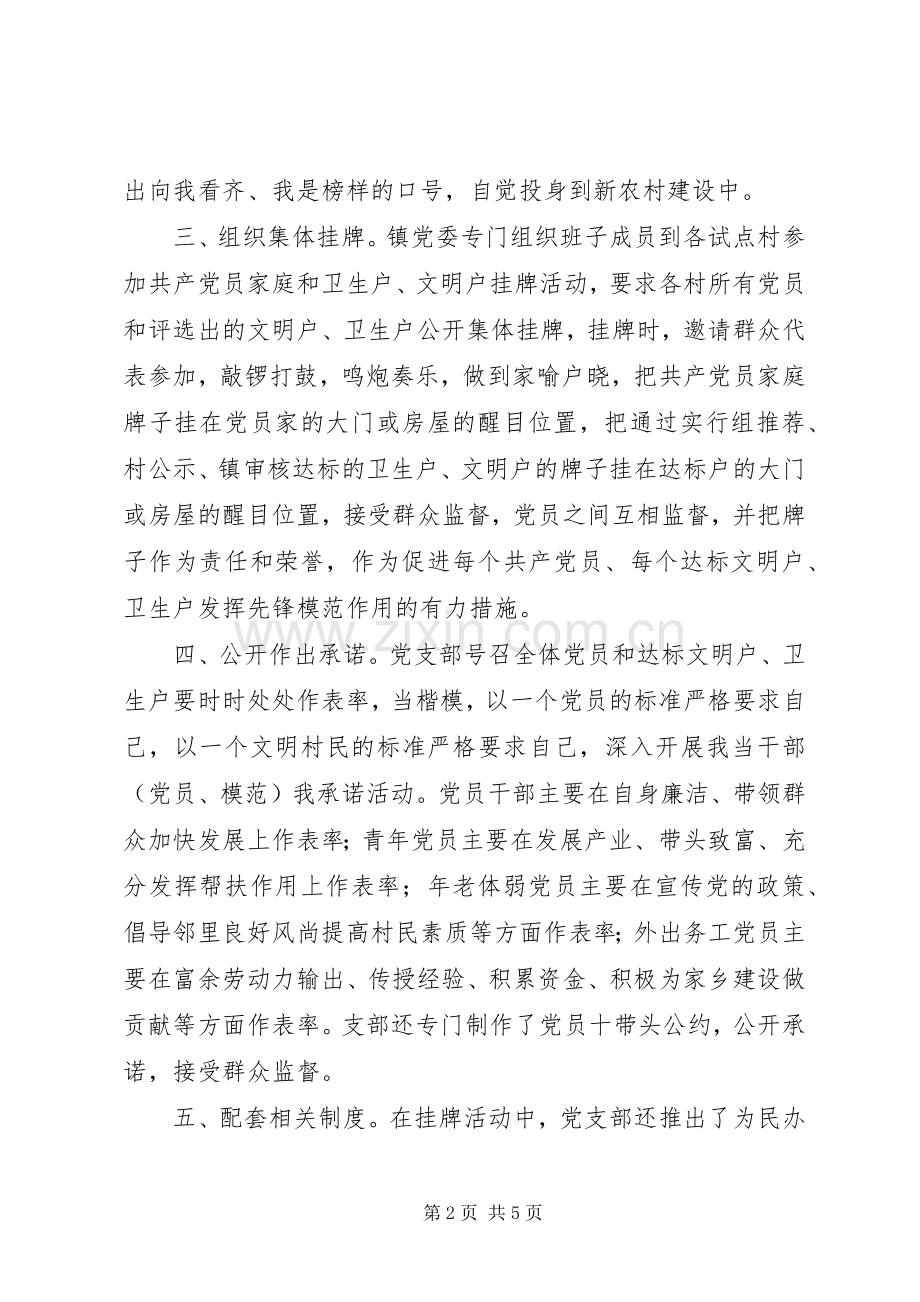 出向我看齐、我是榜样的口号，自觉投身到新农村建设中。

三、组织集体挂牌。镇党委专门组织班子成员到各试点村参加共产党员家庭和卫生户、文明户挂牌活动，要求各村所有党员和评选出的文明户、卫生户公开集体挂牌，挂牌时，邀请群众代表参加，敲锣打鼓，鸣炮奏乐，做到家喻户晓，把共产党员家庭牌子挂在党员家的大门或房屋的醒目位置，把通过实行组推荐、村公示、镇审核达标的卫生户、文明户的牌子挂在达标户的大门或房屋的醒目位置，接受群众监督，党员之间互相监督，并把牌子作为责任和荣誉，作为促进每个共产党员、每个达标文明户、卫生户发挥先锋模范作用的有力措施。

四、公开作出承诺。党支部号召全体党员和达标文明户、卫生户要时时处处作表率，当楷模，以一个党员的标准严格要求自己，以一个文明村民的标准严格要求自己，深入开展我当干部（党员、模范）我承诺活动。党员干部主要在自身廉洁、带领群众加快发展上作表率；青年党员主要在发展产业、带头致富、充分发挥帮扶作用上作表率；年老体弱党员主要在宣传党的政策、倡导邻里良好风尚提高村民素质等方面作表率；外出务工党员主要在富余劳动力输出、传授经验、积累资金、积极为家乡建设做贡献等方面作表率。支部还专门制作了党员十带头公约，公开承诺，接受群众监督。

五、配套相关制度。在挂牌活动中，党支部还推出了为民办

第2页 共5页

www.zixin.com.cn